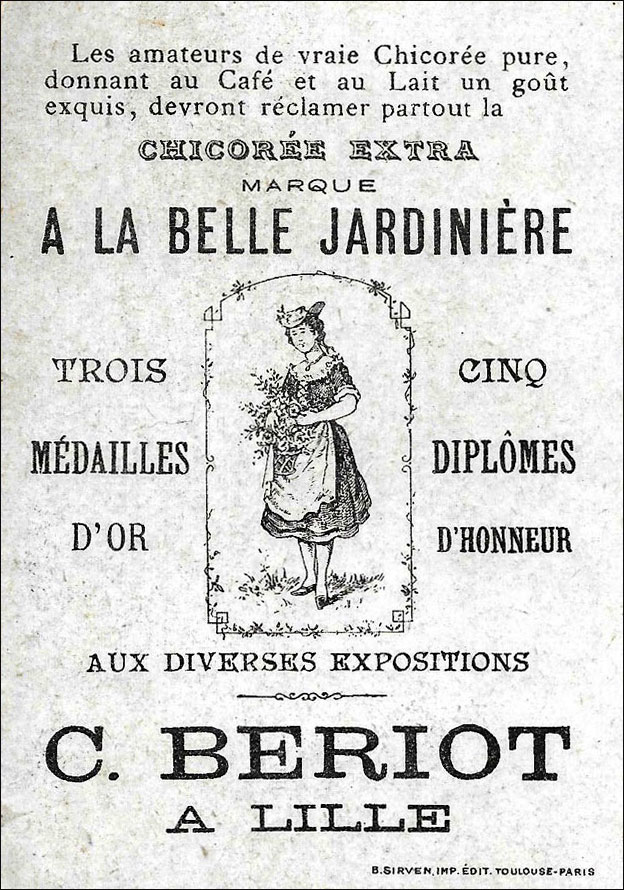 Les amateurs de vraie Chicorée pure, donnant au Café et au Lait un goût exquis, devront réclamer partout la

CHICORÉE EXTRA

MARQUE

A LA BELLE JARDINIÈRE

TROIS

MÉDAILLES

D'OR

CINQ

DIPLÔMES

D'HONNEUR

AUX DIVERSES EXPOSITIONS

C. BERIOT

A LILLE

B. SIRVEN, IMP. ÉDIT. TOULOUSE-PARIS